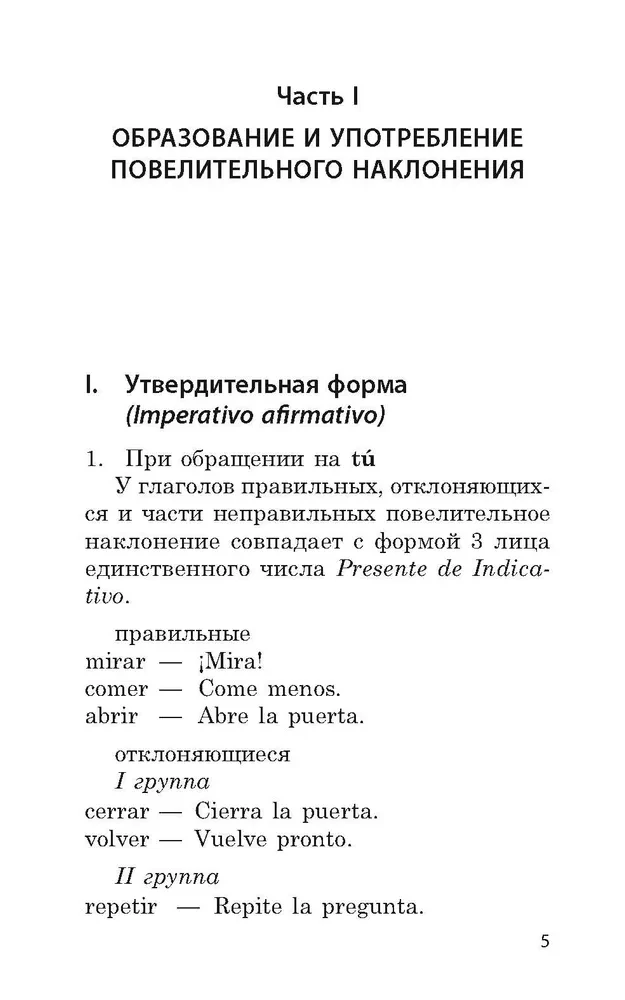 Часть I

ОБРАЗОВАНИЕ И УПОТРЕБЛЕНИЕ ПОВЕЛИТЕЛЬНОГО НАКЛОНЕНИЯ

I. Утвердительная форма (Imperativo afirmativo)

1. При обращении на tú

У глаголов правильных, отклоняющихся и части неправильных повелительное наклонение совпадает с формой 3 лица единственного числа Presente de Indicativo.

правильные
mirar — ¡Mira!
comer — Come menos.
abrir — Abre la puerta.

отклоняющиеся
I группа
cerrar — Cierra la puerta.
volver — Vuelve pronto.

II группа
repetir — Repite la pregunta.

5